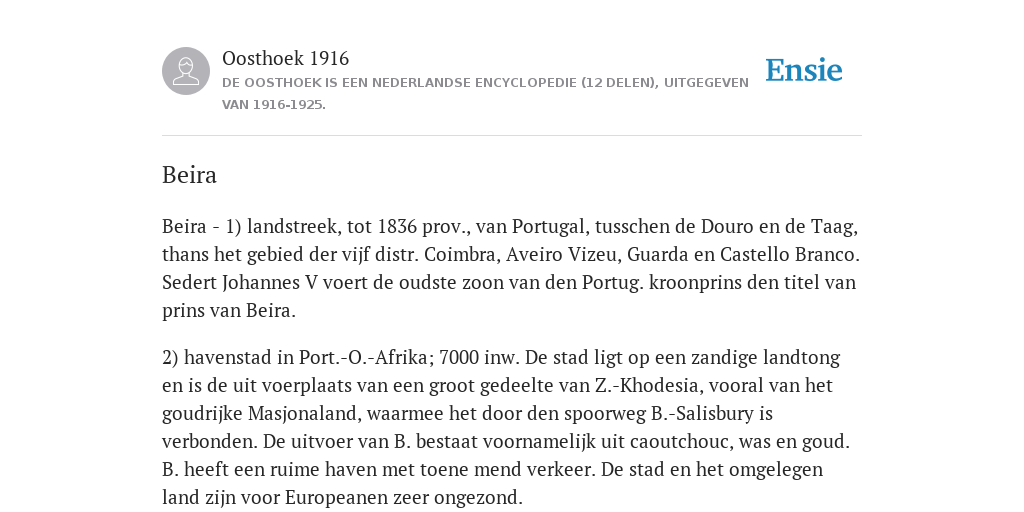 Oosthoek 1916

DE OOSTHOEK IS EEN NEDERLANDSE ENCYCLOPEDIE (12 DELEN), UITGEGEVEN VAN 1916-1925.

Ensie

Beira

Beira - 1) landstreek, tot 1836 prov., van Portugal, tusschen de Douro en de Taag, thans het gebied der vijf distr. Coimbra, Aveiro Vizeu, Guarda en Castello Branco. Sedert Johannes V voert de oudste zoon van den Portug. kroonprins den titel van prins van Beira.

2) havenstad in Port.-O.-Afrika; 7000 inw. De stad ligt op een zandige landtong en is de uit voerplaats van een groot gedeelte van Z.-Khodesia, vooral van het goudrijke Masjonaland, waarmee het door den spoorweg B.-Salisbury is verbonden. De uitvoer van B. bestaat voornamelijk uit caoutchouc, was en goud. B. heeft een ruime haven met toene mend verkeer. De stad en het omgelegen land zijn voor Europeanen zeer ongezond.